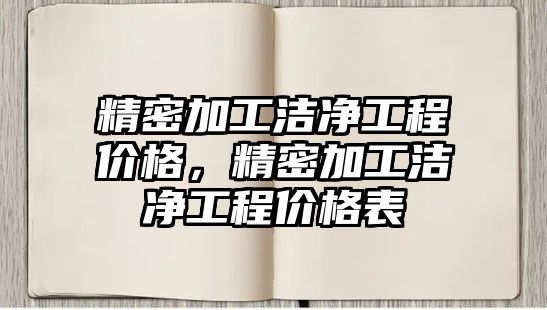 精密加工洁净工程价格，精密加工洁净工程价格表